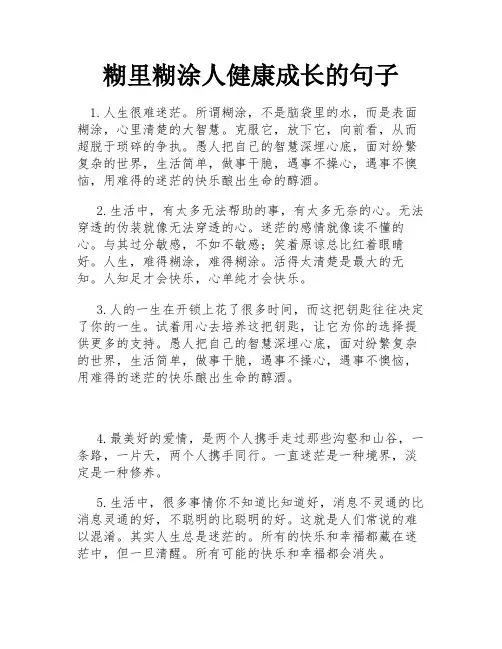 糊里糊涂人健康成长的句子

1. 人生很难迷茫。所谓糊涂，不是脑袋里的水，而是表面糊涂，心里清楚的大智慧。克服它，放下它，向前看，从而超脱于琐碎的争执。愚人把自己的智慧深埋心底，面对纷繁复杂的世界，生活简单，做事干脆，遇事不操心，遇事不懊恼，用难得的迷茫的快乐酿出生命的醇酒。

2. 生活中，有太多无法帮助的事，有太多无奈的心。无法穿透的伪装就像无法穿透的心。迷茫的感情就像读不懂的心。与其过分敏感，不如不敏感；笑着原谅总比红着眼睛好。人生，难得糊涂，难得糊涂。活得太清楚是最大的无知。人知足才会快乐，心单纯才会快乐。

3. 人的一生在开锁上花了很多时间，而这把钥匙往往决定了你的一生。试着用心去培养这把钥匙，让它为你的选择提供更多的支持。愚人把自己的智慧深埋心底，面对纷繁复杂的世界，生活简单，做事干脆，遇事不操心，遇事不懊恼，用难得的迷茫的快乐酿出生命的醇酒。

4. 最美好的爱情，是两个人携手走过那些沟壑和山谷，一条路，一片天，两个人携手同行。一直迷茫是一种境界，淡定是一种修养。

5. 生活中，很多事情你不知道比知道好，消息不灵通的比消息灵通的好，不聪明的比聪明的好。这就是人们常说的难以混淆。其实人生总是迷茫的。所有的快乐和幸福都藏在迷茫中，但一旦清醒。所有可能的快乐和幸福都会消失。